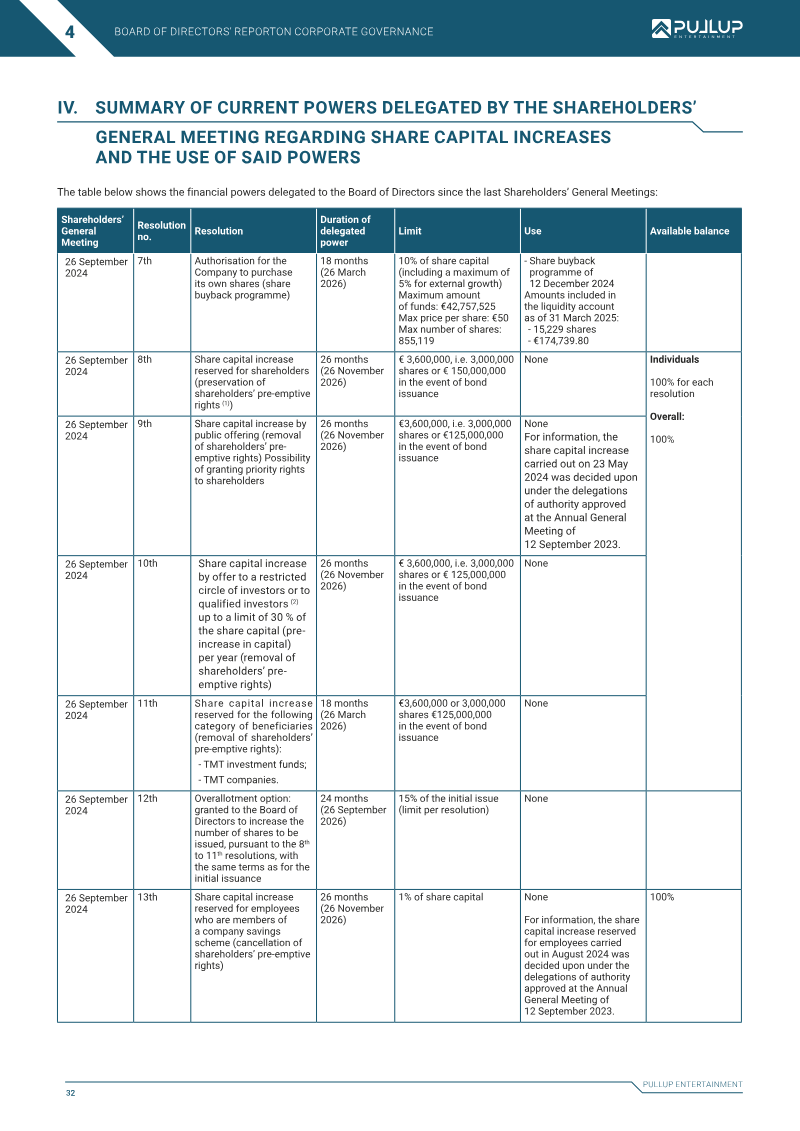 4 BOARD OF DIRECTORS' REPORTON CORPORATE GOVERNANCE

PULLUP ENTERTAINMENT

IV. SUMMARY OF CURRENT POWERS DELEGATED BY THE SHAREHOLDERS' GENERAL MEETING REGARDING SHARE CAPITAL INCREASES AND THE USE OF SAID POWERS

The table below shows the financial powers delegated to the Board of Directors since the last Shareholders' General Meetings:

| Shareholders' General Meeting | Resolution no. | Resolution | Duration of delegated power | Limit | Use | Available balance |
|---|---|---|---|---|---|---|
| 26 September 2024 | 7th | Authorisation for the Company to purchase its own shares (share buyback programme) | 18 months (26 March 2026) | 10% of share capital (including a maximum of 5% for external growth) Maximum amount of funds: €42,757,525 Max price per share: €50 Max number of shares: 855,119 | - Share buyback programme of 12 December 2024 Amounts included in the liquidity account as of 31 March 2025: - 15,229 shares - €174,739.80 | |
| 26 September 2024 | 8th | Share capital increase reserved for shareholders (preservation of shareholders' pre-emptive rights $^{(1)}$) | 26 months (26 November 2026) | € 3,600,000, i.e. 3,000,000 shares or € 150,000,000 in the event of bond issuance | None | Individuals 100% for each resolution Overall: 100% |
| 26 September 2024 | 9th | Share capital increase by public offering (removal of shareholders' pre-emptive rights) Possibility of granting priority rights to shareholders | 26 months (26 November 2026) | €3,600,000, i.e. 3,000,000 shares or €125,000,000 in the event of bond issuance | None For information, the share capital increase carried out on 23 May 2024 was decided upon under the delegations of authority approved at the Annual General Meeting of 12 September 2023. | |
| 26 September 2024 | 10th | Share capital increase by offer to a restricted circle of investors or to qualified investors $^{(2)}$ up to a limit of 30 % of the share capital (pre-increase in capital) per year (removal of shareholders' pre-emptive rights) | 26 months (26 November 2026) | € 3,600,000, i.e. 3,000,000 shares or € 125,000,000 in the event of bond issuance | None | |
| 26 September 2024 | 11th | Share capital increase reserved for the following category of beneficiaries (removal of shareholders' pre-emptive rights): - TMT investment funds; - TMT companies. | 18 months (26 March 2026) | €3,600,000 or 3,000,000 shares €125,000,000 in the event of bond issuance | None | |
| 26 September 2024 | 12th | Overallotment option: granted to the Board of Directors to increase the number of shares to be issued, pursuant to the 8th to 11th resolutions, with the same terms as for the initial issuance | 24 months (26 September 2026) | 15% of the initial issue (limit per resolution) | None | |
| 26 September 2024 | 13th | Share capital increase reserved for employees who are members of a company savings scheme (cancellation of shareholders' pre-emptive rights) | 26 months (26 November 2026) | 1% of share capital | None For information, the share capital increase reserved for employees carried out in August 2024 was decided upon under the delegations of authority approved at the Annual General Meeting of 12 September 2023. | 100% |

PULLUP ENTERTAINMENT

32